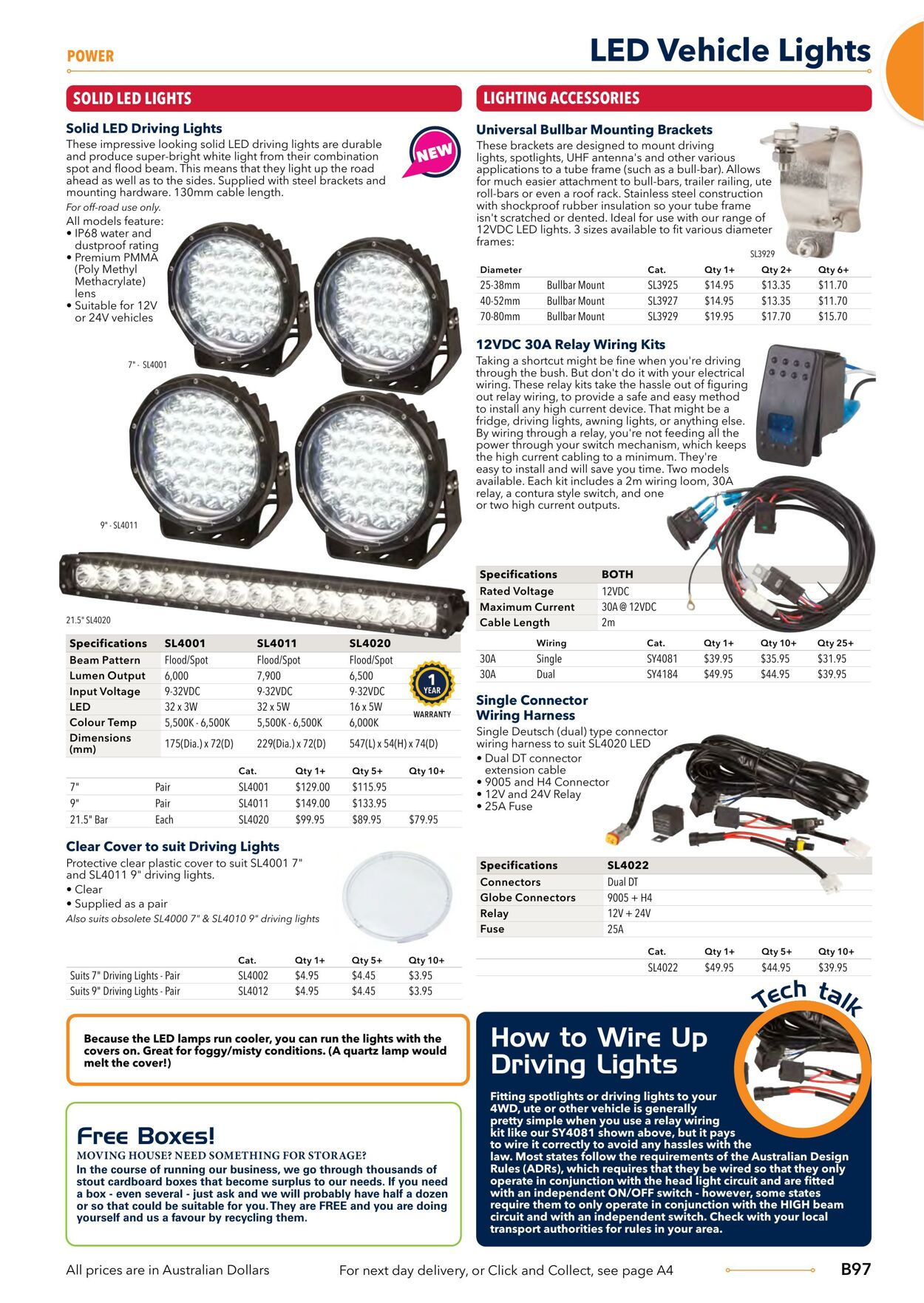 POWER

LED Vehicle Lights

SOLID LED LIGHTS

Solid LED Driving Lights

These impressive looking solid LED driving lights are durable and produce super-bright white light from their combination spot and flood beam. This means that they light up the road ahead as well as to the sides. Supplied with steel brackets and mounting hardware. 130mm cable length.

NEW

For off-road use only.

All models feature:
• IP68 water and dustproof rating
• Premium PMMA (Poly Methyl Methacrylate) lens
• Suitable for 12V or 24V vehicles

7" - SL4001

9" - SL4011

21.5" SL4020

| Specifications | SL4001 | SL4011 | SL4020 |
|---|---|---|---|
| Beam Pattern | Flood/Spot | Flood/Spot | Flood/Spot |
| Lumen Output | 6,000 | 7,900 | 6,500 |
| Input Voltage | 9-32VDC | 9-32VDC | 9-32VDC |
| LED | 32 x 3W | 32 x 5W | 16 x 5W |
| Colour Temp | 5,500K - 6,500K | 5,500K - 6,500K | 6,000K |
| Dimensions (mm) | 175(Dia.) x 72(D) | 229(Dia.) x 72(D) | 547(L) x 54(H) x 74(D) |

1 YEAR WARRANTY

| | | Cat. | Qty 1+ | Qty 5+ | Qty 10+ |
|---|---|---|---|---|---|
| 7" | Pair | SL4001 | $129.00 | $115.95 | |
| 9" | Pair | SL4011 | $149.00 | $133.95 | |
| 21.5" Bar | Each | SL4020 | $99.95 | $89.95 | $79.95 |

Clear Cover to suit Driving Lights

Protective clear plastic cover to suit SL4001 7" and SL4011 9" driving lights.
• Clear
• Supplied as a pair

Also suits obsolete SL4000 7" & SL4010 9" driving lights

| | Cat. | Qty 1+ | Qty 5+ | Qty 10+ |
|---|---|---|---|---|
| Suits 7" Driving Lights - Pair | SL4002 | $4.95 | $4.45 | $3.95 |
| Suits 9" Driving Lights - Pair | SL4012 | $4.95 | $4.45 | $3.95 |

Because the LED lamps run cooler, you can run the lights with the covers on. Great for foggy/misty conditions. (A quartz lamp would melt the cover!)

Free Boxes!

MOVING HOUSE? NEED SOMETHING FOR STORAGE?

In the course of running our business, we go through thousands of stout cardboard boxes that become surplus to our needs. If you need a box - even several - just ask and we will probably have half a dozen or so that could be suitable for you. They are FREE and you are doing yourself and us a favour by recycling them.

LIGHTING ACCESSORIES

Universal Bullbar Mounting Brackets

These brackets are designed to mount driving lights, spotlights, UHF antenna's and other various applications to a tube frame (such as a bull-bar). Allows for much easier attachment to bull-bars, trailer railing, ute roll-bars or even a roof rack. Stainless steel construction with shockproof rubber insulation so your tube frame isn't scratched or dented. Ideal for use with our range of 12VDC LED lights. 3 sizes available to fit various diameter frames:

SL3929

| Diameter | | Cat. | Qty 1+ | Qty 2+ | Qty 6+ |
|---|---|---|---|---|---|
| 25-38mm | Bullbar Mount | SL3925 | $14.95 | $13.35 | $11.70 |
| 40-52mm | Bullbar Mount | SL3927 | $14.95 | $13.35 | $11.70 |
| 70-80mm | Bullbar Mount | SL3929 | $19.95 | $17.70 | $15.70 |

12VDC 30A Relay Wiring Kits

Taking a shortcut might be fine when you're driving through the bush. But don't do it with your electrical wiring. These relay kits take the hassle out of figuring out relay wiring, to provide a safe and easy method to install any high current device. That might be a fridge, driving lights, awning lights, or anything else. By wiring through a relay, you're not feeding all the power through your switch mechanism, which keeps the high current cabling to a minimum. They're easy to install and will save you time. Two models available. Each kit includes a 2m wiring loom, 30A relay, a contura style switch, and one or two high current outputs.

| Specifications | BOTH |
|---|---|
| Rated Voltage | 12VDC |
| Maximum Current | 30A @ 12VDC |
| Cable Length | 2m |

| | Wiring | Cat. | Qty 1+ | Qty 10+ | Qty 25+ |
|---|---|---|---|---|---|
| 30A | Single | SY4081 | $39.95 | $35.95 | $31.95 |
| 30A | Dual | SY4184 | $49.95 | $44.95 | $39.95 |

Single Connector Wiring Harness

Single Deutsch (dual) type connector wiring harness to suit SL4020 LED
• Dual DT connector extension cable
• 9005 and H4 Connector
• 12V and 24V Relay
• 25A Fuse

| Specifications | SL4022 |
|---|---|
| Connectors | Dual DT |
| Globe Connectors | 9005 + H4 |
| Relay | 12V + 24V |
| Fuse | 25A |

| Cat. | Qty 1+ | Qty 5+ | Qty 10+ |
|---|---|---|---|
| SL4022 | $49.95 | $44.95 | $39.95 |

Tech talk

How to Wire Up Driving Lights

Fitting spotlights or driving lights to your 4WD, ute or other vehicle is generally pretty simple when you use a relay wiring kit like our SY4081 shown above, but it pays to wire it correctly to avoid any hassles with the law. Most states follow the requirements of the Australian Design Rules (ADRs), which requires that they be wired so that they only operate in conjunction with the head light circuit and are fitted with an independent ON/OFF switch - however, some states require them to only operate in conjunction with the HIGH beam circuit and with an independent switch. Check with your local transport authorities for rules in your area.

All prices are in Australian Dollars

For next day delivery, or Click and Collect, see page A4

B97